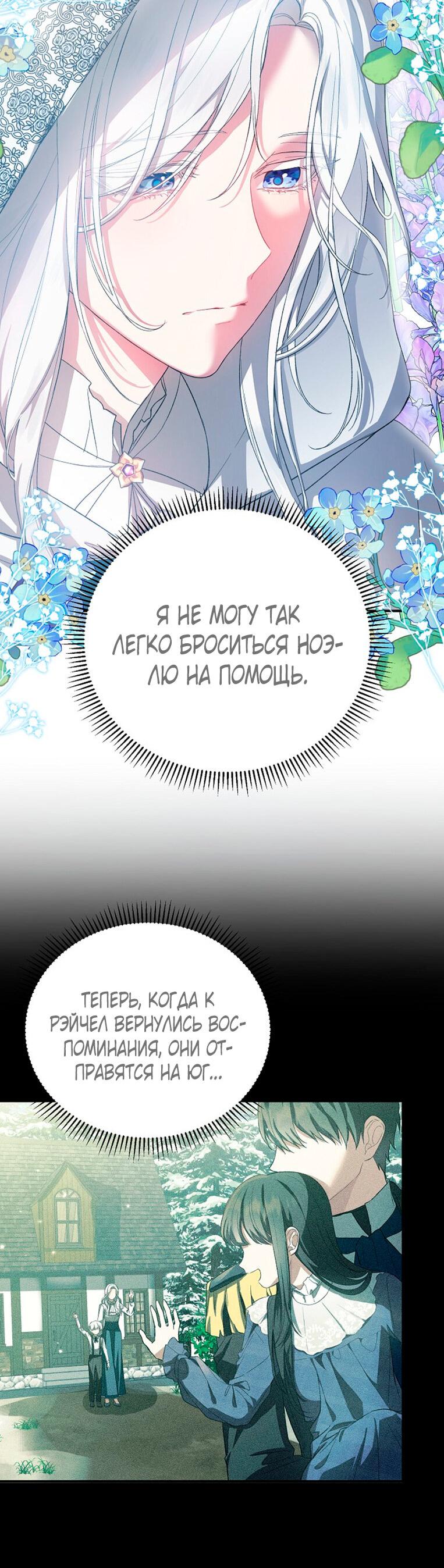 Я НЕ МОГУ ТАК ЛЕГКО БРОСИТЬСЯ НОЭЛЮ НА ПОМОЩЬ.

ТЕПЕРЬ, КОГДА К РЭЙЧЕЛ ВЕРНУЛИСЬ ВОСПОМИНАНИЯ, ОНИ ОТПРАВЯТСЯ НА ЮГ...